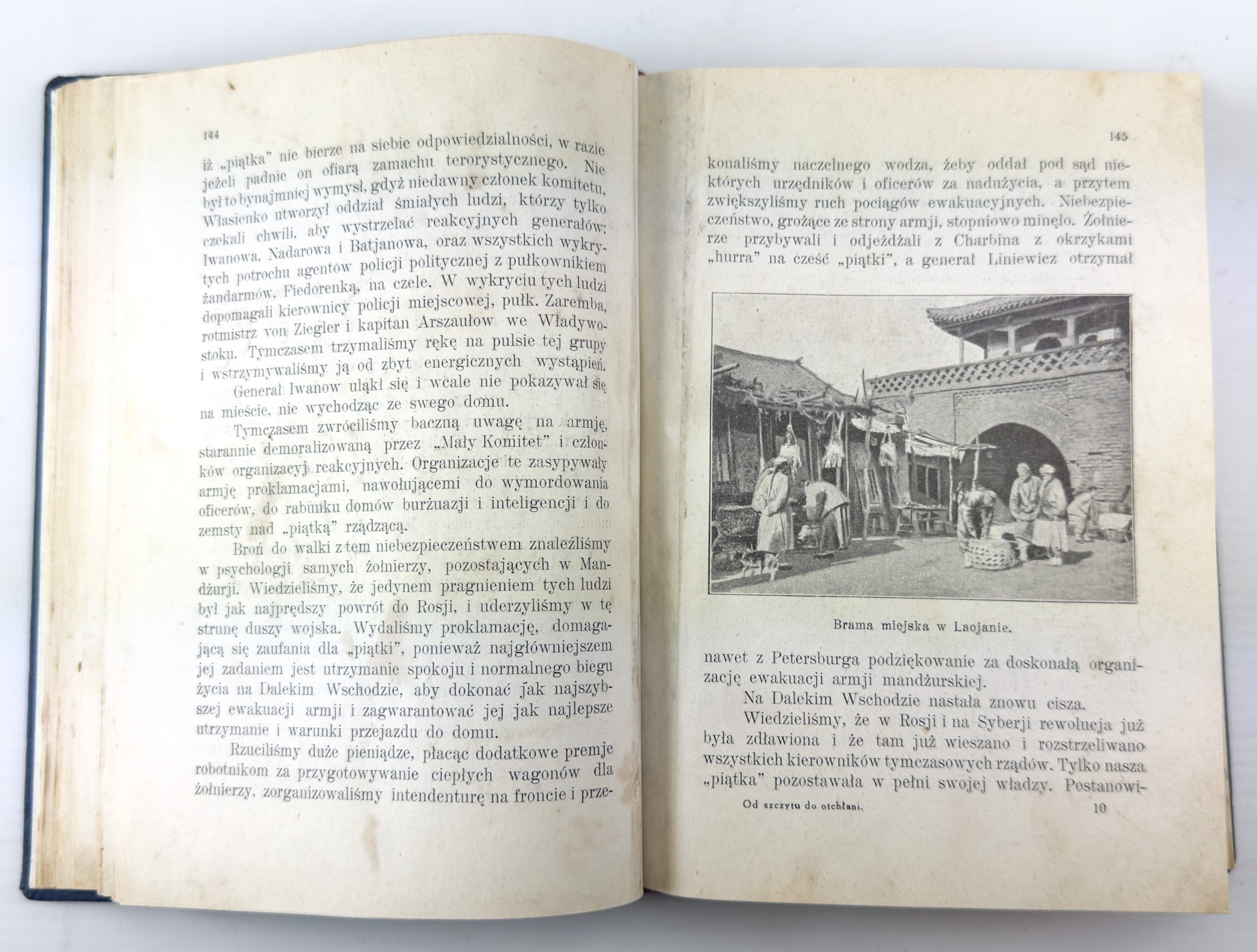 144

iż „piątka" nie bierze na siebie odpowiedzialności, w razie jeżeli padnie on ofiarą zamachu terorystycznego. Nie był to bynajmniej wymysł, gdyż niedawny członek komitetu, Własienko utworzył oddział śmiałych ludzi, którzy tylko czekali chwili, aby wystrzelać reakcyjnych generałów: Iwanowa, Nadarowa i Batjanowa, oraz wszystkich wykrytych potrochu agentów policji politycznej z pułkownikiem żandarmów, Fiedorenką, na czele. W wykryciu tych ludzi dopomagali kierownicy policji miejscowej, pułk. Zaremba, rotmistrz von Ziegler i kapitan Arszaułow we Władywostoku. Tymczasem trzymaliśmy rękę na pulsie tej grupy i wstrzymywaliśmy ją od zbyt energicznych wystąpień.

Generał Iwanow uląkł się i wcale nie pokazywał się na mieście, nie wychodząc ze swego domu.

Tymczasem zwróciliśmy baczną uwagę na armję, starannie demoralizowaną przez „Mały Komitet" i członków organizacyj reakcyjnych. Organizacje te zasypywały armję proklamacjami, nawołującemi do wymordowania oficerów, do rabunku domów burżuazji i inteligencji i do zemsty nad „piątką" rządzącą.

Broń do walki z tem niebezpieczeństwem znaleźliśmy w psychologji samych żołnierzy, pozostających w Mandżurji. Wiedzieliśmy, że jedynem pragnieniem tych ludzi był jak najprędszy powrót do Rosji, i uderzyliśmy w tę strunę duszy wojska. Wydaliśmy proklamację, domagającą się zaufania dla „piątki", ponieważ najgłówniejszem jej zadaniem jest utrzymanie spokoju i normalnego biegu życia na Dalekim Wschodzie, aby dokonać jak najszybszej ewakuacji armji i zagwarantować jej jak najlepsze utrzymanie i warunki przejazdu do domu.

Rzuciliśmy duże pieniądze, płacąc dodatkowe premje robotnikom za przygotowywanie ciepłych wagonów dla żołnierzy, zorganizowaliśmy intendenturę na froncie i prze-

145

konaliśmy naczelnego wodza, żeby oddał pod sąd niektórych urzędników i oficerów za nadużycia, a przytem zwiększyliśmy ruch pociągów ewakuacyjnych. Niebezpieczeństwo, grożące ze strony armji, stopniowo minęło. Żołnierze przybywali i odjeżdżali z Charbina z okrzykami „hurra" na cześć „piątki", a generał Liniewicz otrzymał

Brama miejska w Laojanie.

nawet z Petersburga podziękowanie za doskonałą organizację ewakuacji armji mandżurskiej.

Na Dalekim Wschodzie nastała znowu cisza.

Wiedzieliśmy, że w Rosji i na Syberji rewolucja już była zdławiona i że tam już wieszano i rozstrzeliwano wszystkich kierowników tymczasowych rządów. Tylko nasza „piątka" pozostawała w pełni swojej władzy. Postanowi-

Od szczytu do otchłani. 10